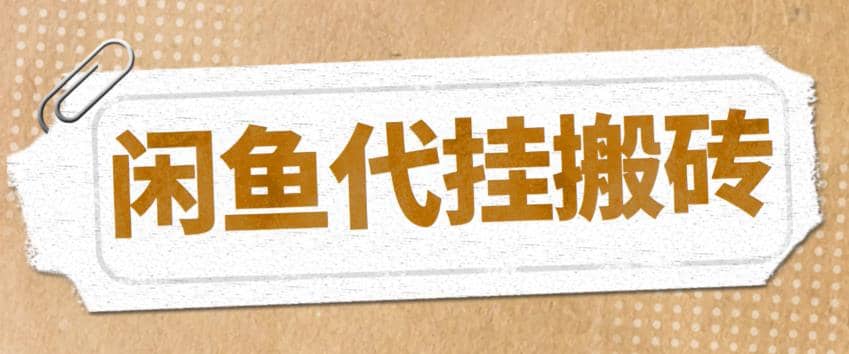 闲鱼代挂搬砖